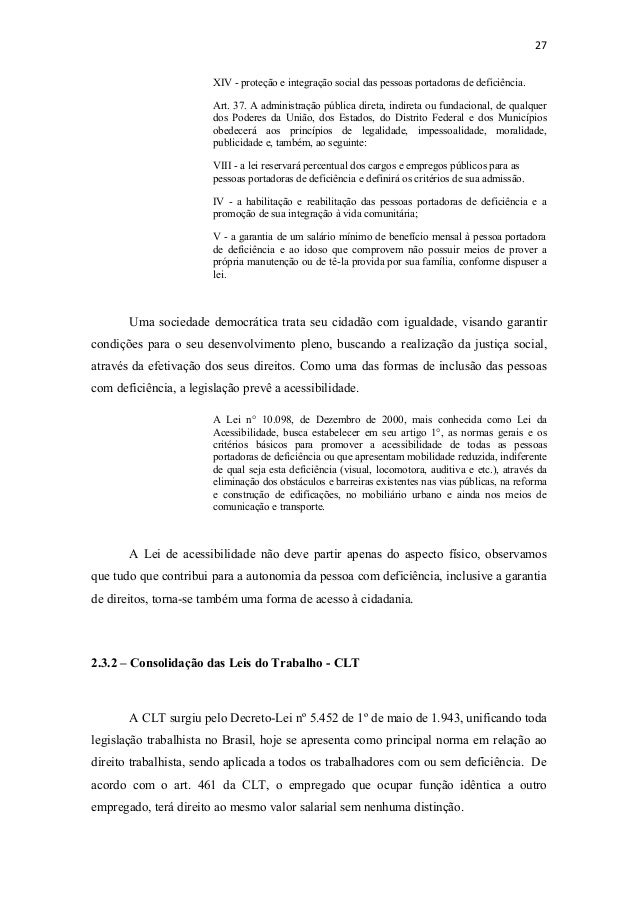 27

XIV - proteção e integração social das pessoas portadoras de deficiência.

Art. 37. A administração pública direta, indireta ou fundacional, de qualquer dos Poderes da União, dos Estados, do Distrito Federal e dos Municípios obedecerá aos princípios de legalidade, impessoalidade, moralidade, publicidade e, também, ao seguinte:

VIII - a lei reservará percentual dos cargos e empregos públicos para as pessoas portadoras de deficiência e definirá os critérios de sua admissão.

IV - a habilitação e reabilitação das pessoas portadoras de deficiência e a promoção de sua integração à vida comunitária;

V - a garantia de um salário mínimo de benefício mensal à pessoa portadora de deficiência e ao idoso que comprovem não possuir meios de prover a própria manutenção ou de tê-la provida por sua família, conforme dispuser a lei.

Uma sociedade democrática trata seu cidadão com igualdade, visando garantir condições para o seu desenvolvimento pleno, buscando a realização da justiça social, através da efetivação dos seus direitos. Como uma das formas de inclusão das pessoas com deficiência, a legislação prevê a acessibilidade.

A Lei n° 10.098, de Dezembro de 2000, mais conhecida como Lei da Acessibilidade, busca estabelecer em seu artigo 1°, as normas gerais e os critérios básicos para promover a acessibilidade de todas as pessoas portadoras de deficiência ou que apresentam mobilidade reduzida, indiferente de qual seja esta deficiência (visual, locomotora, auditiva e etc.), através da eliminação dos obstáculos e barreiras existentes nas vias públicas, na reforma e construção de edificações, no mobiliário urbano e ainda nos meios de comunicação e transporte.

A Lei de acessibilidade não deve partir apenas do aspecto físico, observamos que tudo que contribui para a autonomia da pessoa com deficiência, inclusive a garantia de direitos, torna-se também uma forma de acesso à cidadania.

2.3.2 – Consolidação das Leis do Trabalho - CLT

A CLT surgiu pelo Decreto-Lei nº 5.452 de 1º de maio de 1.943, unificando toda legislação trabalhista no Brasil, hoje se apresenta como principal norma em relação ao direito trabalhista, sendo aplicada a todos os trabalhadores com ou sem deficiência. De acordo com o art. 461 da CLT, o empregado que ocupar função idêntica a outro empregado, terá direito ao mesmo valor salarial sem nenhuma distinção.